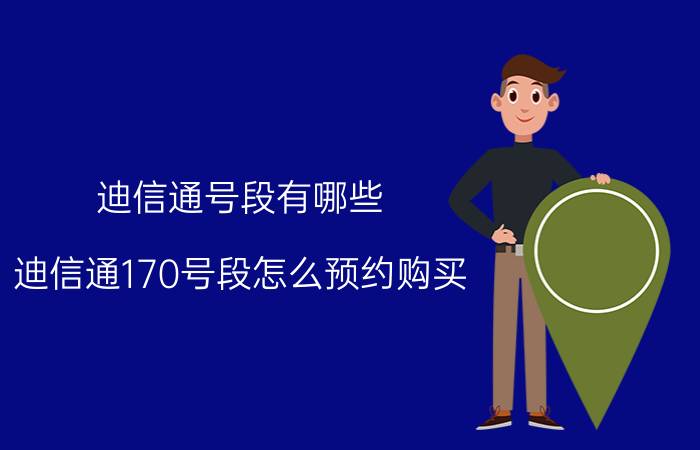 迪信通号段有哪些

迪信通170号段怎么预约购买